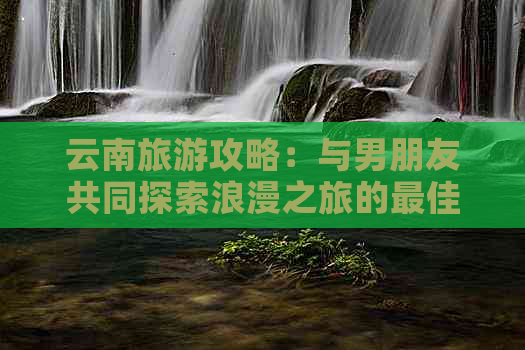 云南旅游攻略：与男朋友共同探索浪漫之旅的最佳